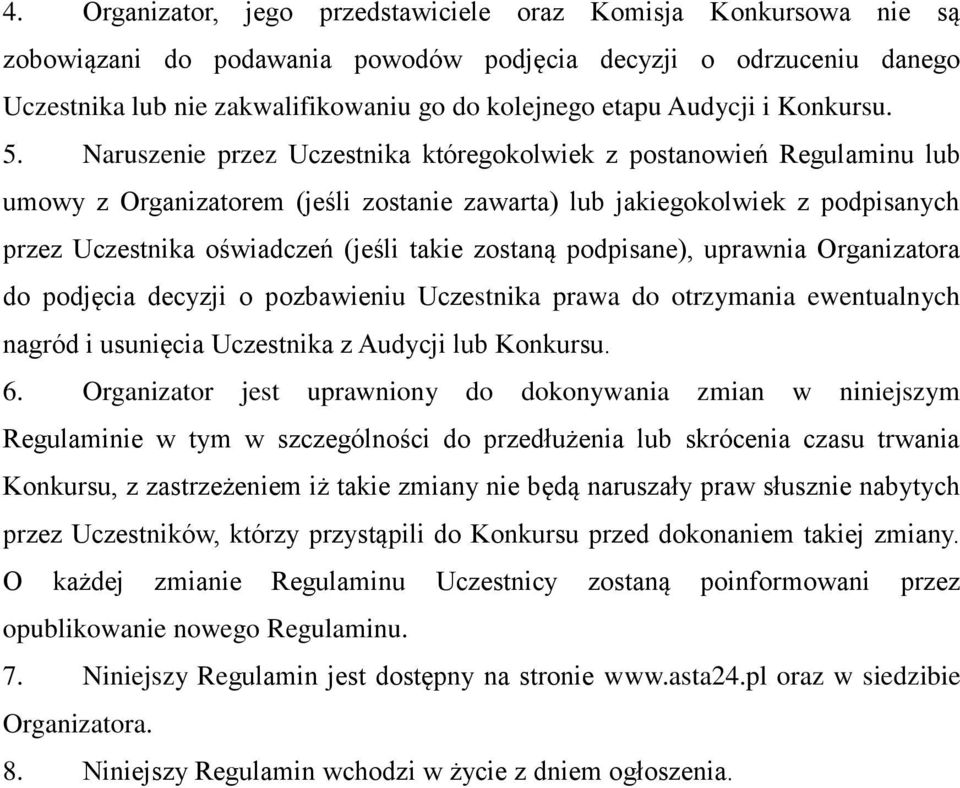 4. Organizator, jego przedstawiciele oraz Komisja Konkursowa nie są zobowiązani do podawania powodów podjęcia decyzji o odrzuceniu danego Uczestnika lub nie zakwalifikowaniu go do kolejnego etapu Audycji i Konkursu.

5. Naruszenie przez Uczestnika któregokolwiek z postanowień Regulaminu lub umowy z Organizatorem (jeśli zostanie zawarta) lub jakiegokolwiek z podpisanych przez Uczestnika oświadczeń (jeśli takie zostaną podpisane), uprawnia Organizatora do podjęcia decyzji o pozbawieniu Uczestnika prawa do otrzymania ewentualnych nagród i usunięcia Uczestnika z Audycji lub Konkursu.

6. Organizator jest uprawniony do dokonywania zmian w niniejszym Regulaminie w tym w szczególności do przedłużenia lub skrócenia czasu trwania Konkursu, z zastrzeżeniem iż takie zmiany nie będą naruszały praw słusznie nabytych przez Uczestników, którzy przystąpili do Konkursu przed dokonaniem takiej zmiany. O każdej zmianie Regulaminu Uczestnicy zostaną poinformowani przez opublikowanie nowego Regulaminu.

7. Niniejszy Regulamin jest dostępny na stronie www.asta24.pl oraz w siedzibie Organizatora.

8. Niniejszy Regulamin wchodzi w życie z dniem ogłoszenia.